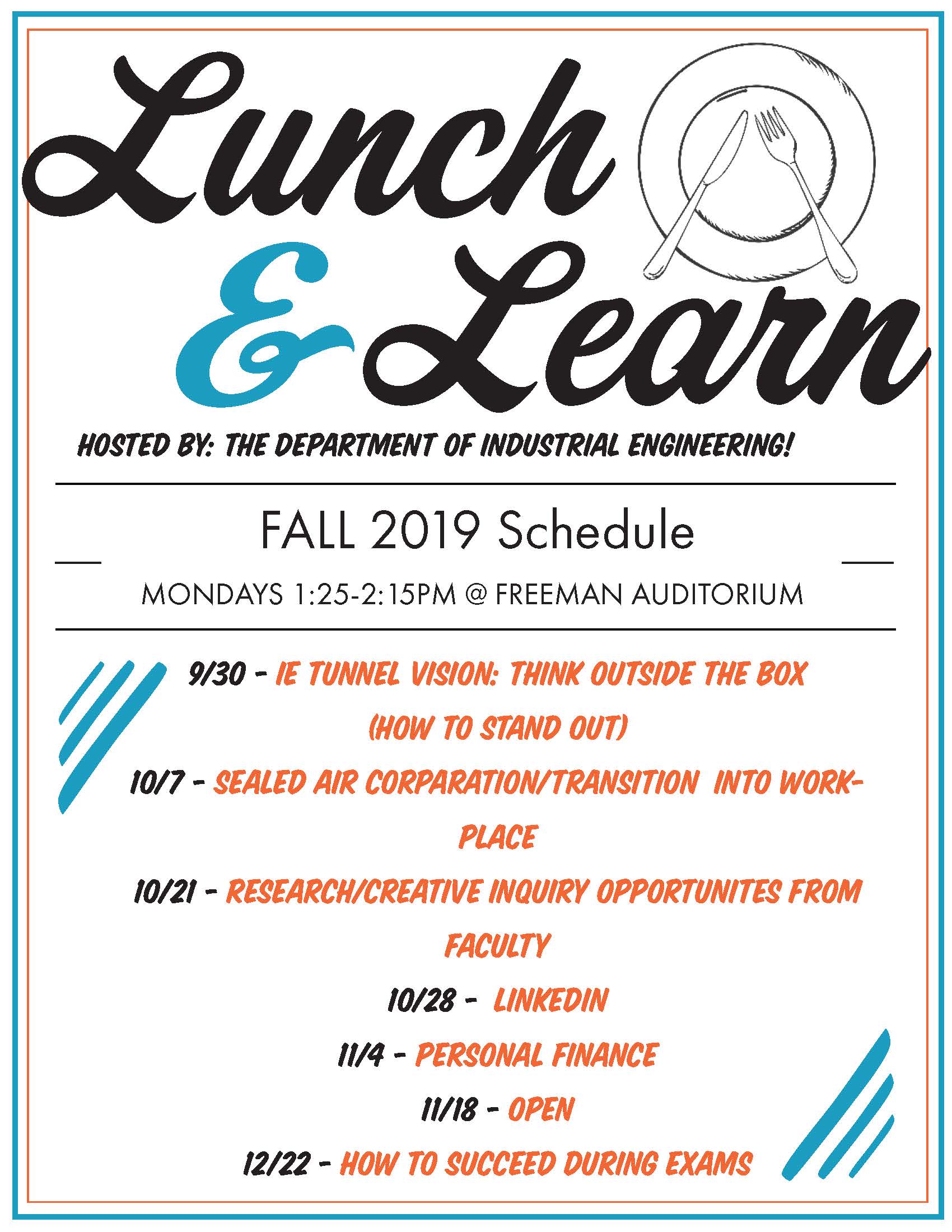 Lunch & Learn

HOSTED BY: THE DEPARTMENT OF INDUSTRIAL ENGINEERING!

FALL 2019 Schedule

MONDAYS 1:25-2:15PM @ FREEMAN AUDITORIUM

9/30 - IE TUNNEL VISION: THINK OUTSIDE THE BOX (HOW TO STAND OUT)

10/7 - SEALED AIR CORPARATION/TRANSITION INTO WORKPLACE

10/21 - RESEARCH/CREATIVE INQUIRY OPPORTUNITES FROM FACULTY

10/28 - LINKEDIN

11/4 - PERSONAL FINANCE

11/18 - OPEN

12/22 - HOW TO SUCCEED DURING EXAMS